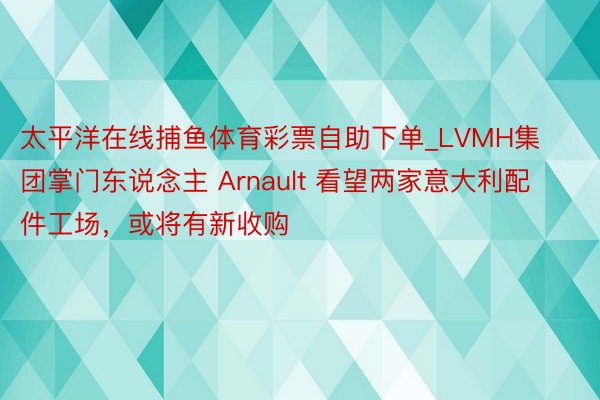 太平洋在线捕鱼体育彩票自助下单_LVMH集团掌门东说念主 Arnault 看望两家意大利配件工场，或将有新收购